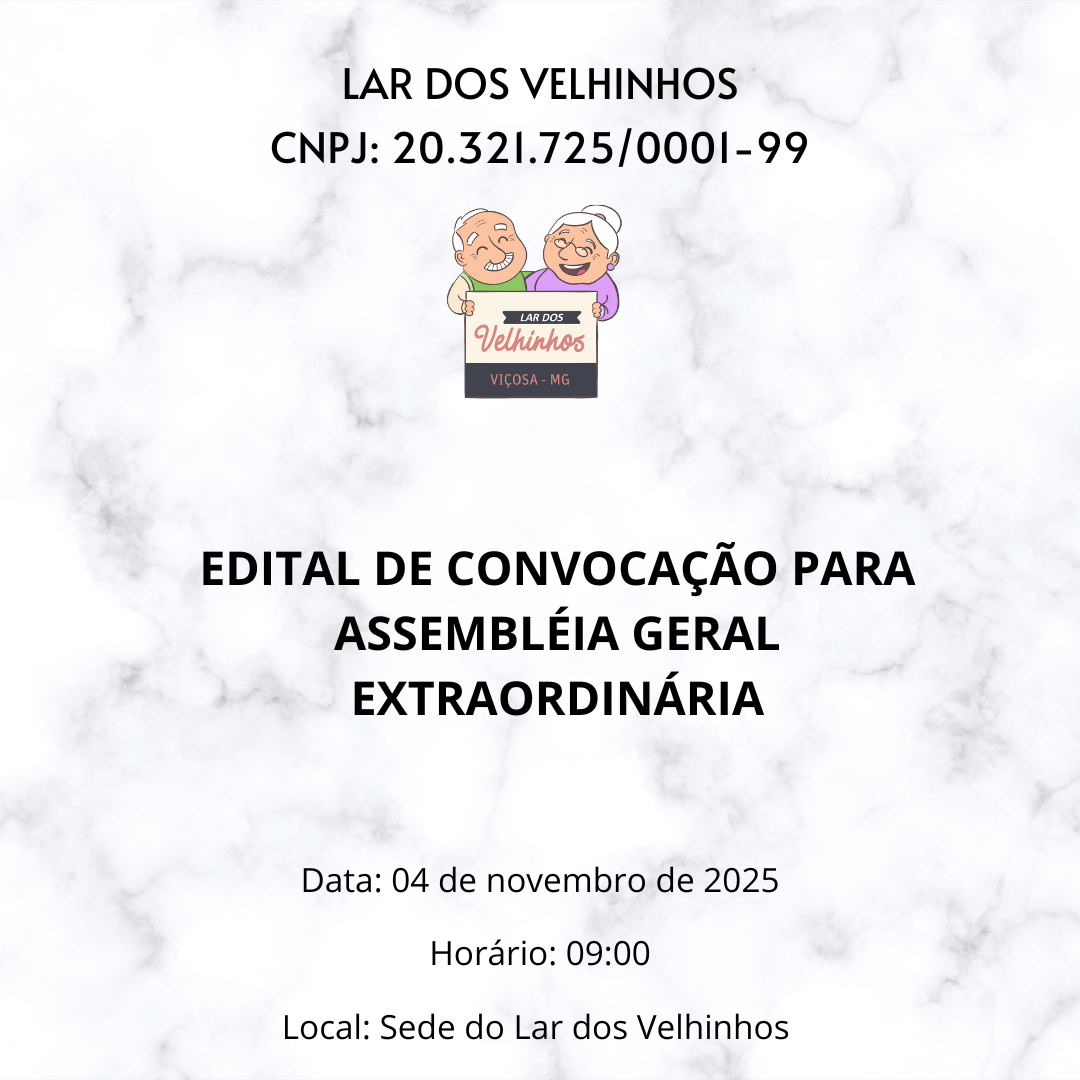 LAR DOS VELHINHOS
CNPJ: 20.321.725/0001-99

LAR DOS
Velhinhos
VIÇOSA - MG

EDITAL DE CONVOCAÇÃO PARA ASSEMBLÉIA GERAL EXTRAORDINÁRIA

Data: 04 de novembro de 2025

Horário: 09:00

Local: Sede do Lar dos Velhinhos